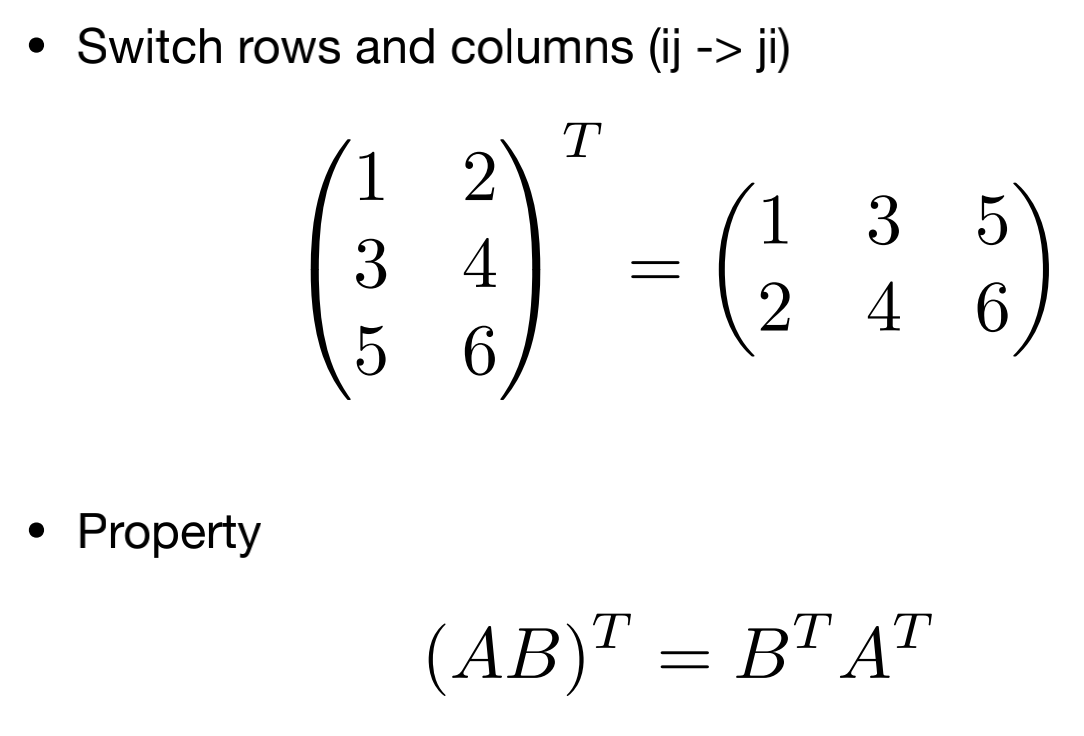 • Switch rows and columns (ij -> ji)

$\begin{pmatrix} 1 & 2 \\ 3 & 4 \\ 5 & 6 \end{pmatrix}^T = \begin{pmatrix} 1 & 3 & 5 \\ 2 & 4 & 6 \end{pmatrix}$

• Property

$(AB)^T = B^T A^T$